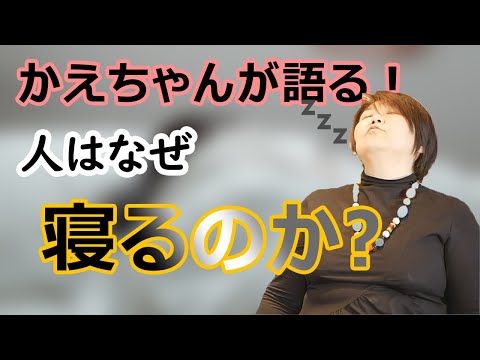 かえちゃんが語る！

ZZZ

人はなぜ

寝るのか?